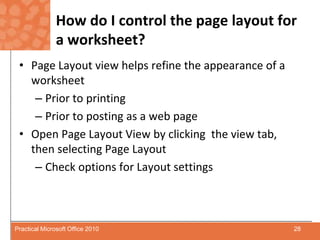 How do I control the page layout for a worksheet?

• Page Layout view helps refine the appearance of a worksheet
  – Prior to printing
  – Prior to posting as a web page
• Open Page Layout View by clicking  the view tab, then selecting Page Layout
  – Check options for Layout settings

Practical Microsoft Office 2010

28